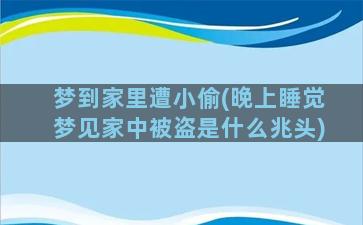 梦到家里遭小偷(晚上睡觉梦见家中被盗是什么兆头)